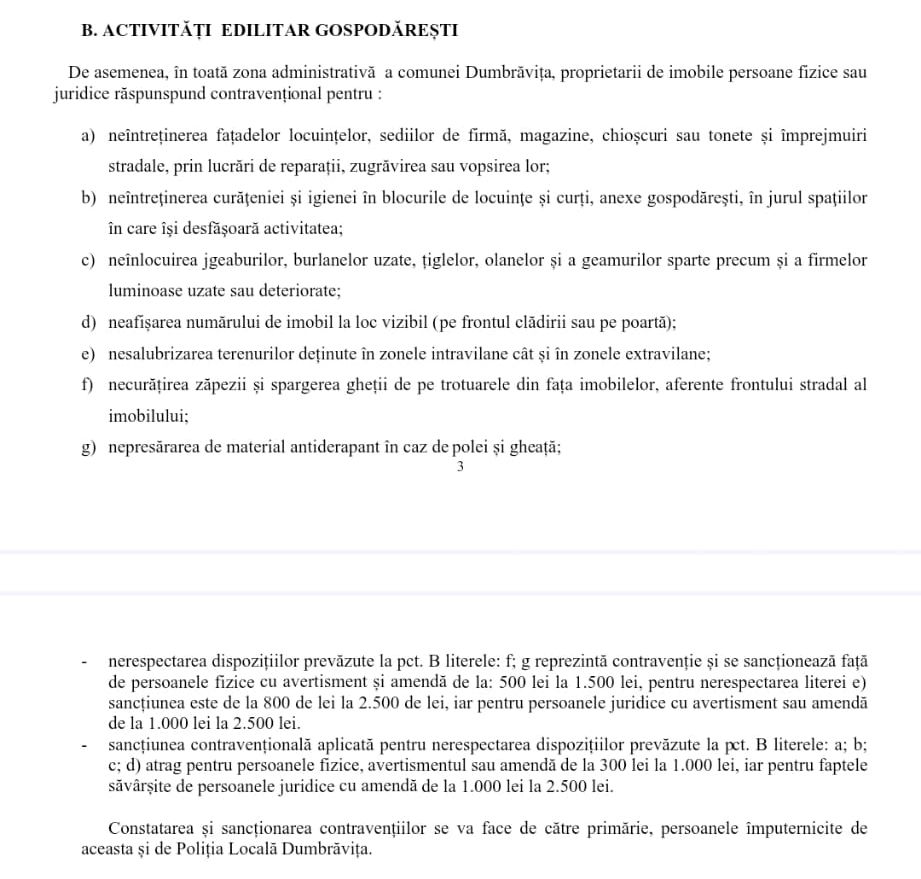 B. ACTIVITĂȚI EDILITAR GOSPODĂREȘTI

De asemenea, în toată zona administrativă a comunei Dumbrăvița, proprietarii de imobile persoane fizice sau juridice răspunspund contravențional pentru :

a) neîntreținerea fațadelor locuințelor, sediilor de firmă, magazine, chioșcuri sau tonete și împrejmuiri stradale, prin lucrări de reparații, zugrăvirea sau vopsirea lor;

b) neîntreținerea curățeniei și igienei în blocurile de locuințe și curți, anexe gospodărești, în jurul spațiilor în care își desfășoară activitatea;

c) neînlocuirea jgeaburilor, burlanelor uzate, țiglelor, olanelor și a geamurilor sparte precum și a firmelor luminoase uzate sau deteriorate;

d) neafișarea numărului de imobil la loc vizibil (pe frontul clădirii sau pe poartă);

e) nesalubrizarea terenurilor deținute în zonele intravilane cât și în zonele extravilane;

f) necurățirea zăpezii și spargerea gheții de pe trotuarele din fața imobilelor, aferente frontului stradal al imobilului;

g) nepresărarea de material antiderapant în caz de polei și gheață;

3

- nerespectarea dispozițiilor prevăzute la pct. B literele: f; g reprezintă contravenție și se sancționează față de persoanele fizice cu avertisment și amendă de la: 500 lei la 1.500 lei, pentru nerespectarea literei e) sancțiunea este de la 800 de lei la 2.500 de lei, iar pentru persoanele juridice cu avertisment sau amendă de la 1.000 lei la 2.500 lei.

- sancțiunea contravențională aplicată pentru nerespectarea dispozițiilor prevăzute la pct. B literele: a; b; c; d) atrag pentru persoanele fizice, avertismentul sau amendă de la 300 lei la 1.000 lei, iar pentru faptele săvârșite de persoanele juridice cu amendă de la 1.000 lei la 2.500 lei.

Constatarea și sancționarea contravențiilor se va face de către primărie, persoanele împuternicite de aceasta și de Poliția Locală Dumbrăvița.